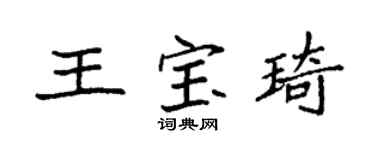 王宝琦

词典网